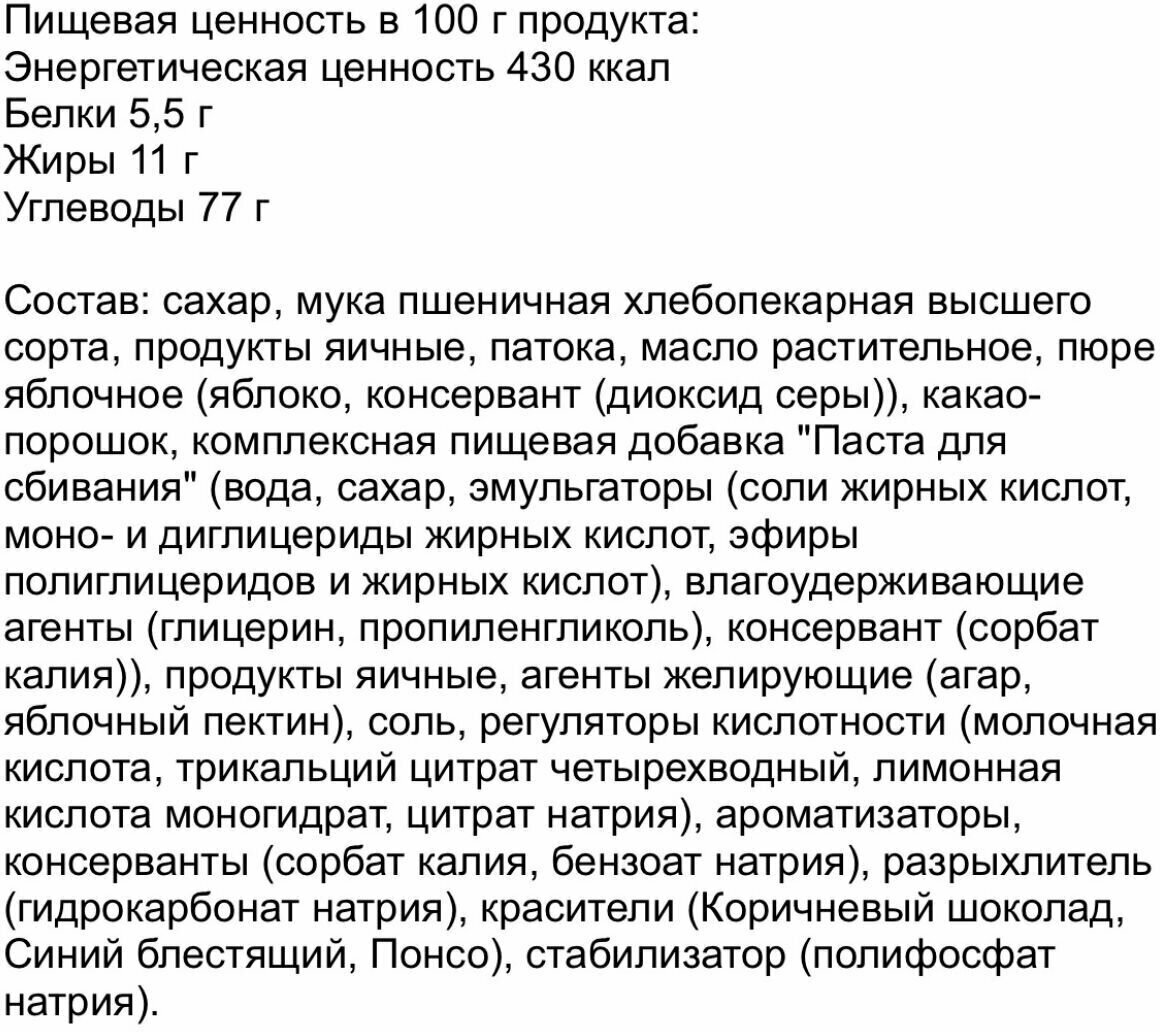 Пищевая ценность в 100 г продукта:
Энергетическая ценность 430 ккал
Белки 5,5 г
Жиры 11 г
Углеводы 77 г

Состав: сахар, мука пшеничная хлебопекарная высшего сорта, продукты яичные, патока, масло растительное, пюре яблочное (яблоко, консервант (диоксид серы)), какао-порошок, комплексная пищевая добавка "Паста для сбивания" (вода, сахар, эмульгаторы (соли жирных кислот, моно- и диглицериды жирных кислот, эфиры полиглицеридов и жирных кислот), влагоудерживающие агенты (глицерин, пропиленгликоль), консервант (сорбат калия)), продукты яичные, агенты желирующие (агар, яблочный пектин), соль, регуляторы кислотности (молочная кислота, трикальций цитрат четырехводный, лимонная кислота моногидрат, цитрат натрия), ароматизаторы, консерванты (сорбат калия, бензоат натрия), разрыхлитель (гидрокарбонат натрия), красители (Коричневый шоколад, Синий блестящий, Понсо), стабилизатор (полифосфат натрия).